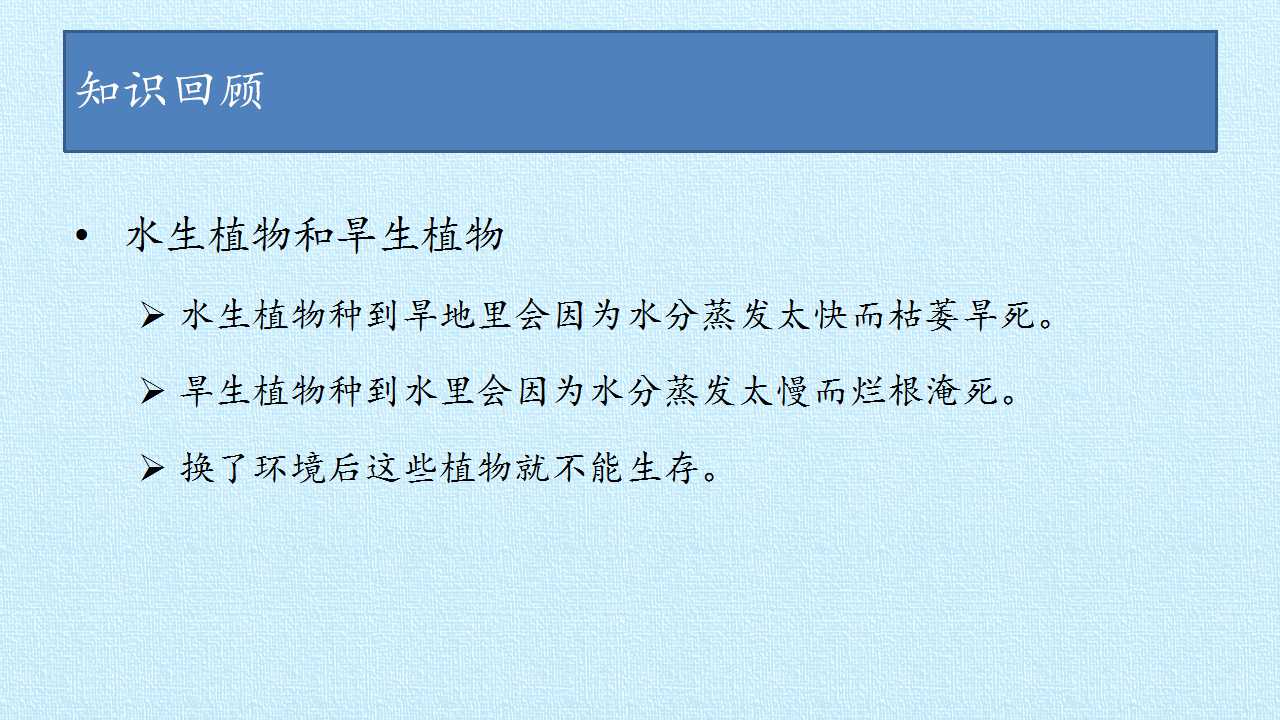 知识回顾

• 水生植物和旱生植物

➢ 水生植物种到旱地里会因为水分蒸发太快而枯萎旱死。

➢ 旱生植物种到水里会因为水分蒸发太慢而烂根淹死。

➢ 换了环境后这些植物就不能生存。